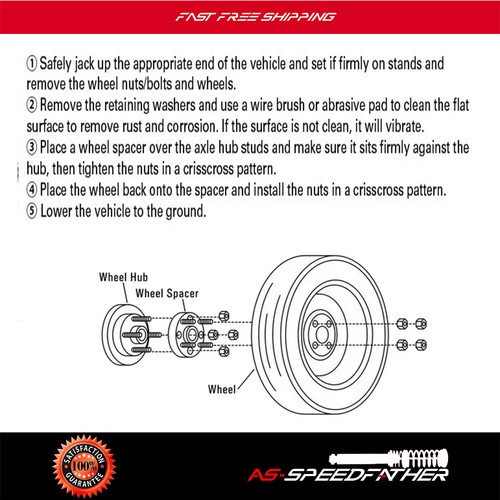 FAST FREE SHIPPING

① Safely jack up the appropriate end of the vehicle and set if firmly on stands and remove the wheel nuts/bolts and wheels.
② Remove the retaining washers and use a wire brush or abrasive pad to clean the flat surface to remove rust and corrosion. If the surface is not clean, it will vibrate.
③ Place a wheel spacer over the axle hub studs and make sure it sits firmly against the hub, then tighten the nuts in a crisscross pattern.
④ Place the wheel back onto the spacer and install the nuts in a crisscross pattern.
⑤ Lower the vehicle to the ground.

Wheel Hub
Wheel Spacer
Wheel

SATISFACTION 100% GUARANTEE

AS-SPEEDFATHER